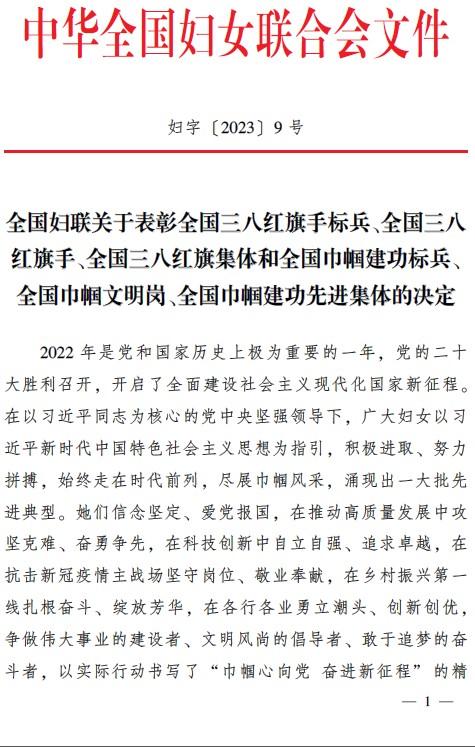 中华全国妇女联合会文件

妇字〔2023〕9号

全国妇联关于表彰全国三八红旗手标兵、全国三八红旗手、全国三八红旗集体和全国巾帼建功标兵、全国巾帼文明岗、全国巾帼建功先进集体的决定

2022年是党和国家历史上极为重要的一年，党的二十大胜利召开，开启了全面建设社会主义现代化国家新征程。在以习近平同志为核心的党中央坚强领导下，广大妇女以习近平新时代中国特色社会主义思想为指引，积极进取、努力拼搏，始终走在时代前列，尽展巾帼风采，涌现出一大批先进典型。她们信念坚定、爱党报国，在推动高质量发展中攻坚克难、奋勇争先，在科技创新中自立自强、追求卓越，在抗击新冠疫情主战场坚守岗位、敬业奉献，在乡村振兴第一线扎根奋斗、绽放芳华，在各行各业勇立潮头、创新创优，争做伟大事业的建设者、文明风尚的倡导者、敢于追梦的奋斗者，以实际行动书写了“巾帼心向党 奋进新征程”的精

— 1 —